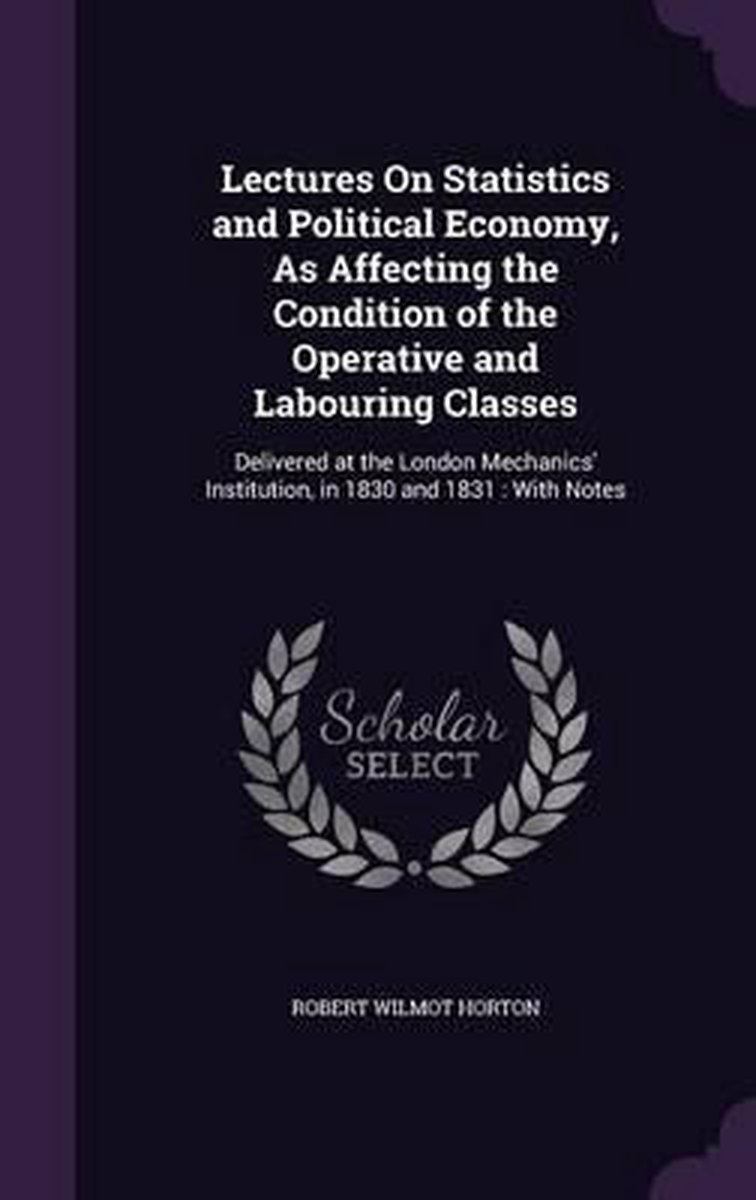 Lectures On Statistics and Political Economy, As Affecting the Condition of the Operative and Labouring Classes

Delivered at the London Mechanics' Institution, in 1830 and 1831 : With Notes

Scholar
SELECT

ROBERT WILMOT HORTON